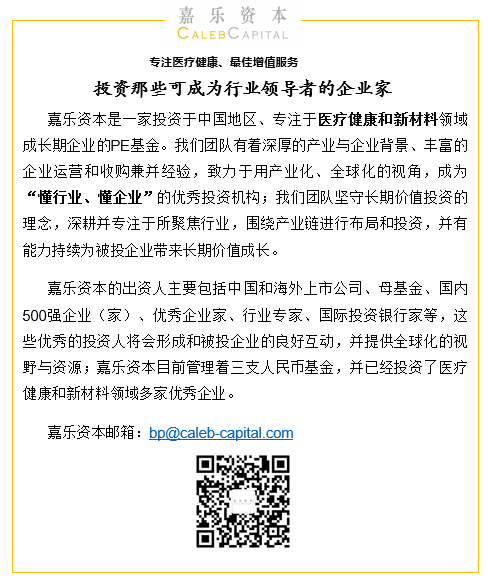 嘉乐资本
CALEB CAPITAL

专注医疗健康、最佳增值服务

投资那些可成为行业领导者的企业家

嘉乐资本是一家投资于中国地区、专注于医疗健康和新材料领域成长期企业的PE基金。我们团队有着深厚的产业与企业背景、丰富的企业运营和收购兼并经验，致力于用产业化、全球化的视角，成为“懂行业、懂企业”的优秀投资机构；我们团队坚守长期价值投资的理念，深耕并专注于所聚焦行业，围绕产业链进行布局和投资，并有能力持续为被投企业带来长期价值成长。

嘉乐资本的出资人主要包括中国和海外上市公司、母基金、国内500强企业（家）、优秀企业家、行业专家、国际投资银行家等，这些优秀的投资人将会形成和被投企业的良好互动，并提供全球化的视野与资源；嘉乐资本目前管理着三支人民币基金，并已经投资了医疗健康和新材料领域多家优秀企业。

嘉乐资本邮箱：bp@caleb-capital.com